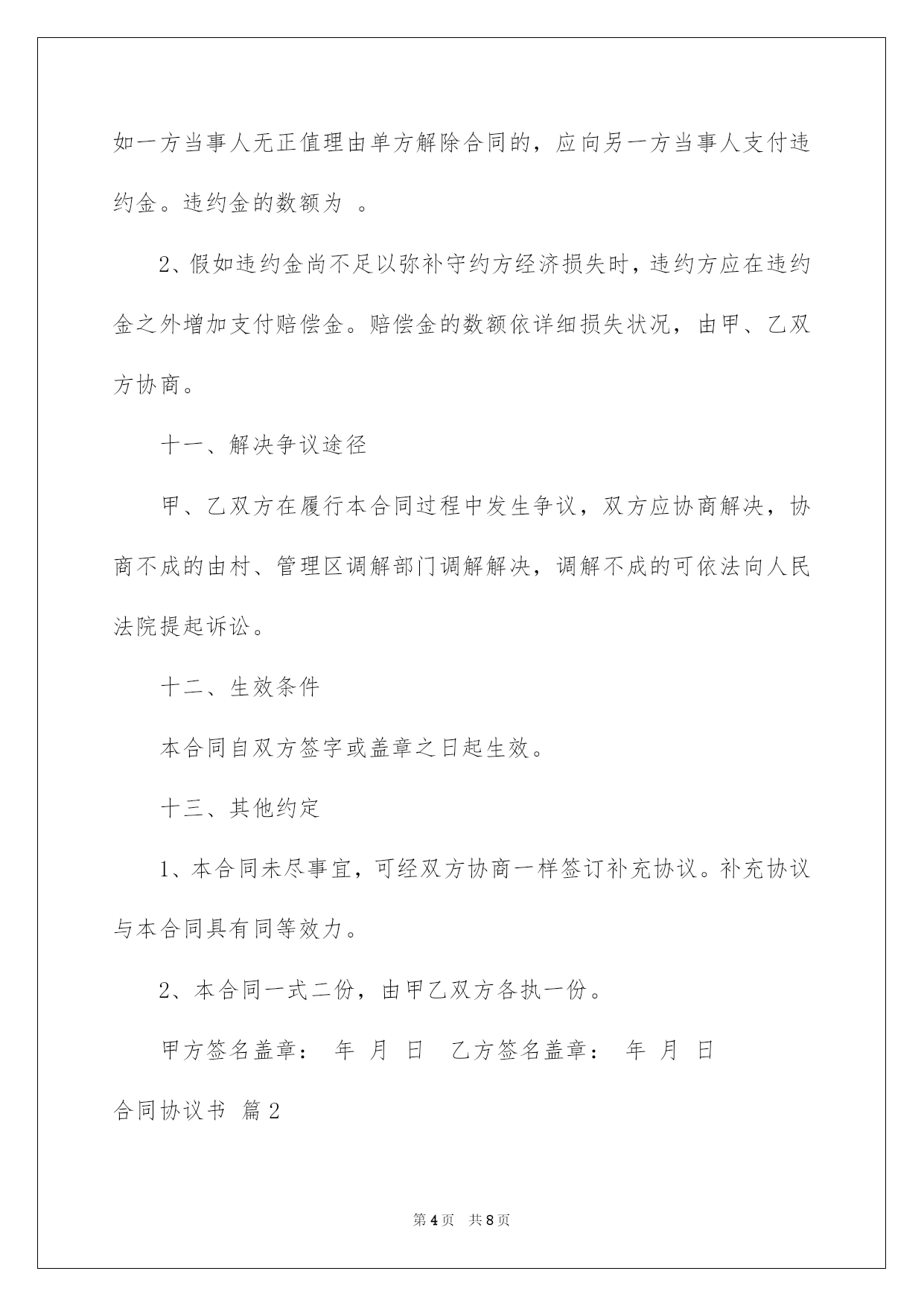 如一方当事人无正值理由单方解除合同的，应向另一方当事人支付违约金。违约金的数额为 。

2、假如违约金尚不足以弥补守约方经济损失时，违约方应在违约金之外增加支付赔偿金。赔偿金的数额依详细损失状况，由甲、乙双方协商。

十一、解决争议途径

甲、乙双方在履行本合同过程中发生争议，双方应协商解决，协商不成的由村、管理区调解部门调解解决，调解不成的可依法向人民法院提起诉讼。

十二、生效条件

本合同自双方签字或盖章之日起生效。

十三、其他约定

1、本合同未尽事宜，可经双方协商一样签订补充协议。补充协议与本合同具有同等效力。

2、本合同一式二份，由甲乙双方各执一份。

甲方签名盖章： 年 月 日 乙方签名盖章： 年 月 日

合同协议书 篇2

第4页 共8页